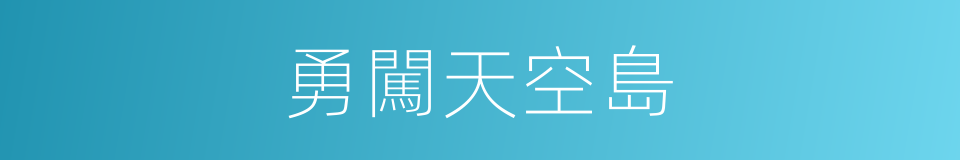 勇闖天空島